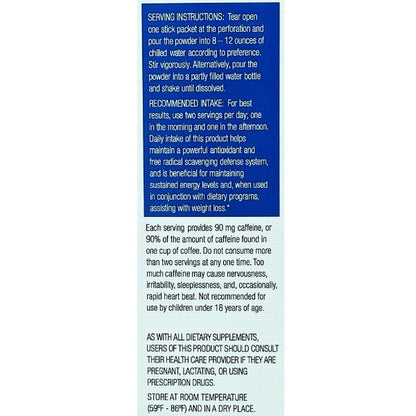 SERVING INSTRUCTIONS: Tear open one stick packet at the perforation and pour the powder into 8 – 12 ounces of chilled water according to preference. Stir vigorously. Alternatively, pour the powder into a partly filled water bottle and shake until dissolved.

RECOMMENDED INTAKE: For best results, use two servings per day; one in the morning and one in the afternoon. Daily intake of this product helps maintain a powerful antioxidant and free radical scavenging defense system, and is beneficial for maintaining sustained energy levels and, when used in conjunction with dietary programs, assisting with weight loss.*

Each serving provides 90 mg caffeine, or 90% of the amount of caffeine found in one cup of coffee. Do not consume more than two servings at any one time. Too much caffeine may cause nervousness, irritability, sleeplessness, and, occasionally, rapid heart beat. Not recommended for use by children under 18 years of age.

AS WITH ALL DIETARY SUPPLEMENTS, USERS OF THIS PRODUCT SHOULD CONSULT THEIR HEALTH CARE PROVIDER IF THEY ARE PREGNANT, LACTATING, OR USING PRESCRIPTION DRUGS.

STORE AT ROOM TEMPERATURE (59ºF - 86ºF) AND IN A DRY PLACE.